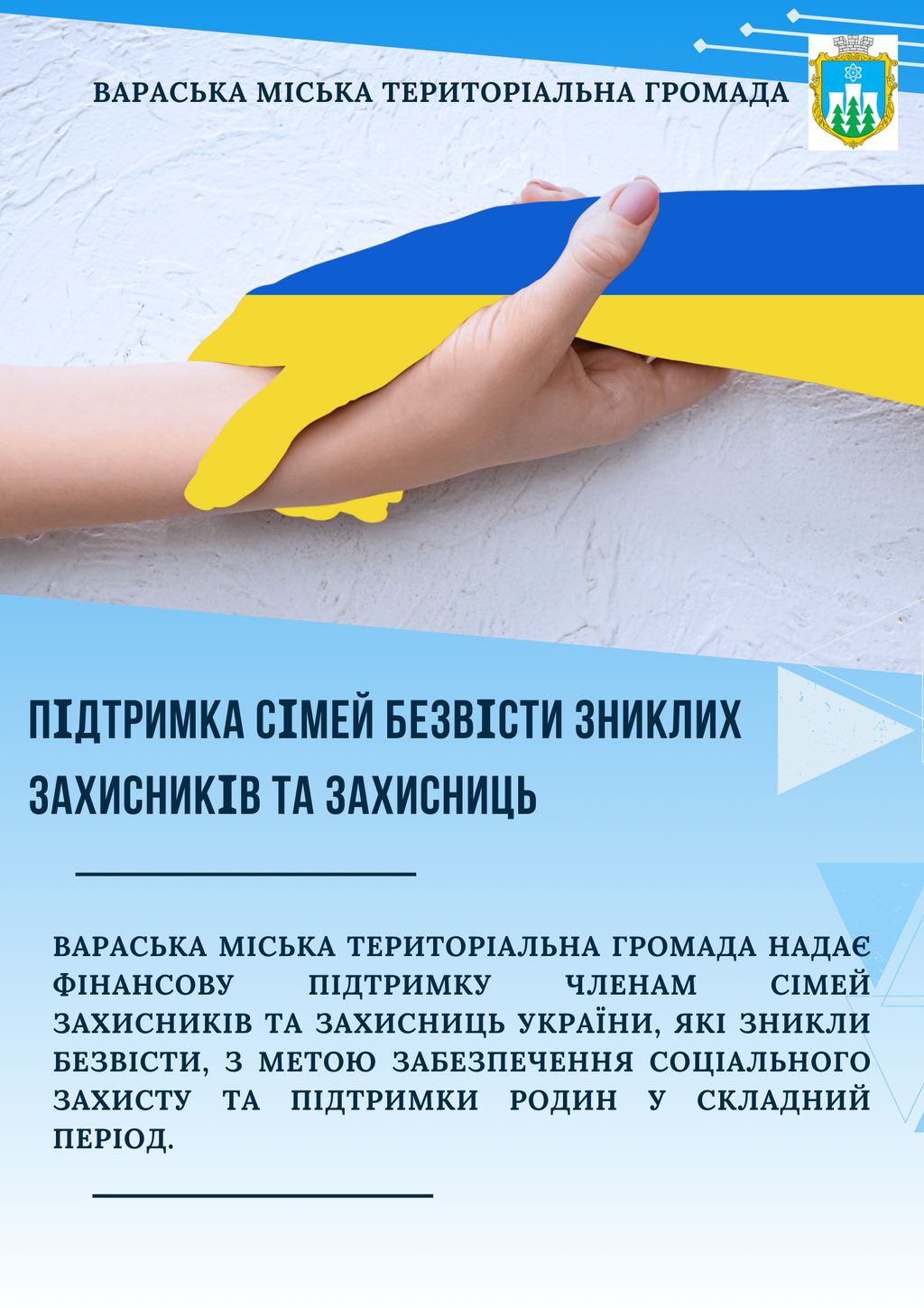 ВАРАСЬКА МІСЬКА ТЕРИТОРІАЛЬНА ГРОМАДА

ПІДТРИМКА СІМЕЙ БЕЗВІСТИ ЗНИКЛИХ ЗАХИСНИКІВ ТА ЗАХИСНИЦЬ

ВАРАСЬКА МІСЬКА ТЕРИТОРІАЛЬНА ГРОМАДА НАДАЄ ФІНАНСОВУ ПІДТРИМКУ ЧЛЕНАМ СІМЕЙ ЗАХИСНИКІВ ТА ЗАХИСНИЦЬ УКРАЇНИ, ЯКІ ЗНИКЛИ БЕЗВІСТИ, З МЕТОЮ ЗАБЕЗПЕЧЕННЯ СОЦІАЛЬНОГО ЗАХИСТУ ТА ПІДТРИМКИ РОДИН У СКЛАДНИЙ ПЕРІОД.